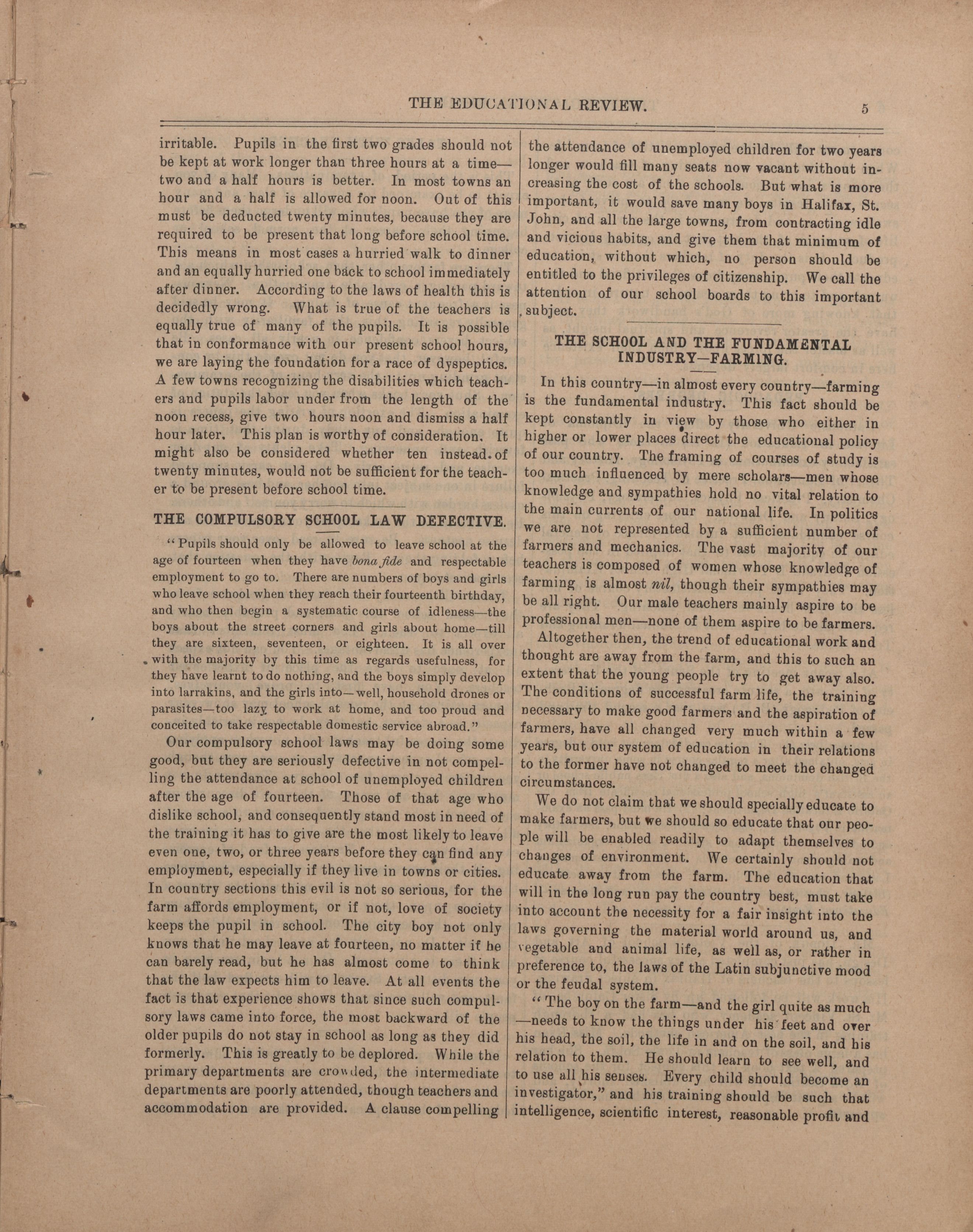 THE EDUCATIONAL REVIEW. 5

irritable. Pupils in the first two grades should not be kept at work longer than three hours at a time—two and a half hours is better. In most towns an hour and a half is allowed for noon. Out of this must be deducted twenty minutes, because they are required to be present that long before school time. This means in most cases a hurried walk to dinner and an equally hurried one back to school immediately after dinner. According to the laws of health this is decidedly wrong. What is true of the teachers is equally true of many of the pupils. It is possible that in conformance with our present school hours, we are laying the foundation for a race of dyspeptics. A few towns recognizing the disabilities which teachers and pupils labor under from the length of the noon recess, give two hours noon and dismiss a half hour later. This plan is worthy of consideration. It might also be considered whether ten instead of twenty minutes, would not be sufficient for the teacher to be present before school time.

THE COMPULSORY SCHOOL LAW DEFECTIVE.

"Pupils should only be allowed to leave school at the age of fourteen when they have bona fide and respectable employment to go to. There are numbers of boys and girls who leave school when they reach their fourteenth birthday, and who then begin a systematic course of idleness—the boys about the street corners and girls about home—till they are sixteen, seventeen, or eighteen. It is all over with the majority by this time as regards usefulness, for they have learnt to do nothing, and the boys simply develop into larrakins, and the girls into—well, household drones or parasites—too lazy to work at home, and too proud and conceited to take respectable domestic service abroad."

Our compulsory school laws may be doing some good, but they are seriously defective in not compelling the attendance at school of unemployed children after the age of fourteen. Those of that age who dislike school, and consequently stand most in need of the training it has to give are the most likely to leave even one, two, or three years before they can find any employment, especially if they live in towns or cities. In country sections this evil is not so serious, for the farm affords employment, or if not, love of society keeps the pupil in school. The city boy not only knows that he may leave at fourteen, no matter if he can barely read, but he has almost come to think that the law expects him to leave. At all events the fact is that experience shows that since such compulsory laws came into force, the most backward of the older pupils do not stay in school as long as they did formerly. This is greatly to be deplored. While the primary departments are crowded, the intermediate departments are poorly attended, though teachers and accommodation are provided. A clause compelling the attendance of unemployed children for two years longer would fill many seats now vacant without increasing the cost of the schools. But what is more important, it would save many boys in Halifax, St. John, and all the large towns, from contracting idle and vicious habits, and give them that minimum of education, without which, no person should be entitled to the privileges of citizenship. We call the attention of our school boards to this important subject.

THE SCHOOL AND THE FUNDAMENTAL INDUSTRY—FARMING.

In this country—in almost every country—farming is the fundamental industry. This fact should be kept constantly in view by those who either in higher or lower places direct the educational policy of our country. The framing of courses of study is too much influenced by mere scholars—men whose knowledge and sympathies hold no vital relation to the main currents of our national life. In politics we are not represented by a sufficient number of farmers and mechanics. The vast majority of our teachers is composed of women whose knowledge of farming is almost nil, though their sympathies may be all right. Our male teachers mainly aspire to be professional men—none of them aspire to be farmers.

Altogether then, the trend of educational work and thought are away from the farm, and this to such an extent that the young people try to get away also. The conditions of successful farm life, the training necessary to make good farmers and the aspiration of farmers, have all changed very much within a few years, but our system of education in their relations to the former have not changed to meet the changed circumstances.

We do not claim that we should specially educate to make farmers, but we should so educate that our people will be enabled readily to adapt themselves to changes of environment. We certainly should not educate away from the farm. The education that will in the long run pay the country best, must take into account the necessity for a fair insight into the laws governing the material world around us, and vegetable and animal life, as well as, or rather in preference to, the laws of the Latin subjunctive mood or the feudal system.

"The boy on the farm—and the girl quite as much—needs to know the things under his feet and over his head, the soil, the life in and on the soil, and his relation to them. He should learn to see well, and to use all his senses. Every child should become an investigator," and his training should be such that intelligence, scientific interest, reasonable profit and